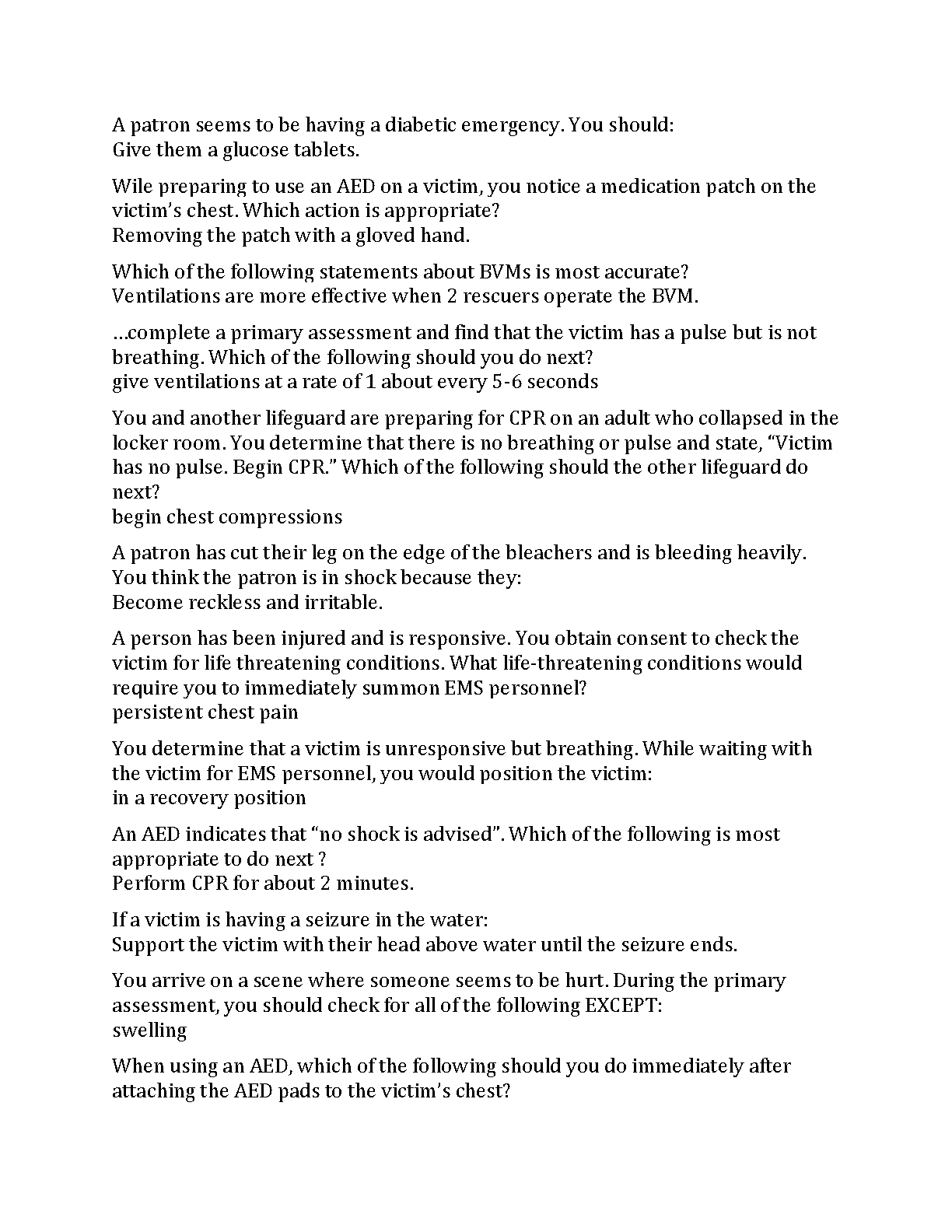 A patron seems to be having a diabetic emergency. You should:
Give them a glucose tablets.

Wile preparing to use an AED on a victim, you notice a medication patch on the victim's chest. Which action is appropriate?
Removing the patch with a gloved hand.

Which of the following statements about BVMs is most accurate?
Ventilations are more effective when 2 rescuers operate the BVM.

…complete a primary assessment and find that the victim has a pulse but is not breathing. Which of the following should you do next?
give ventilations at a rate of 1 about every 5-6 seconds

You and another lifeguard are preparing for CPR on an adult who collapsed in the locker room. You determine that there is no breathing or pulse and state, "Victim has no pulse. Begin CPR." Which of the following should the other lifeguard do next?
begin chest compressions

A patron has cut their leg on the edge of the bleachers and is bleeding heavily. You think the patron is in shock because they:
Become reckless and irritable.

A person has been injured and is responsive. You obtain consent to check the victim for life threatening conditions. What life-threatening conditions would require you to immediately summon EMS personnel?
persistent chest pain

You determine that a victim is unresponsive but breathing. While waiting with the victim for EMS personnel, you would position the victim:
in a recovery position

An AED indicates that "no shock is advised". Which of the following is most appropriate to do next ?
Perform CPR for about 2 minutes.

If a victim is having a seizure in the water:
Support the victim with their head above water until the seizure ends.

You arrive on a scene where someone seems to be hurt. During the primary assessment, you should check for all of the following EXCEPT:
swelling

When using an AED, which of the following should you do immediately after attaching the AED pads to the victim's chest?